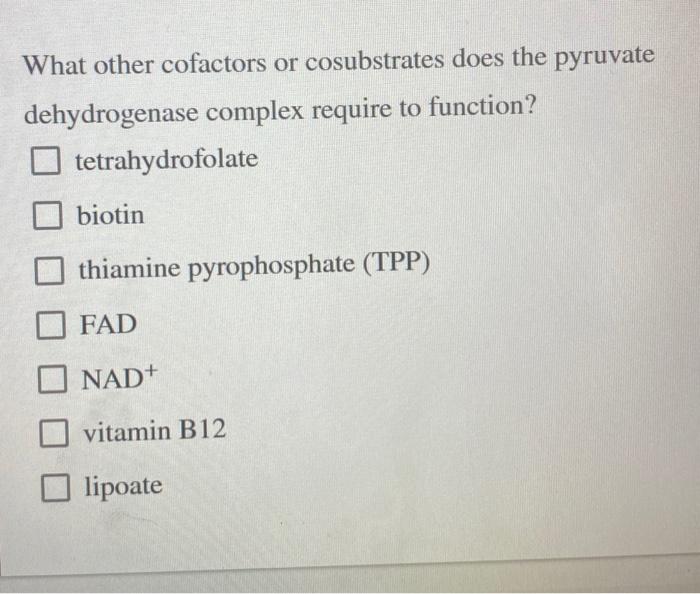 What other cofactors or cosubstrates does the pyruvate dehydrogenase complex require to function?

☐ tetrahydrofolate

☐ biotin

☐ thiamine pyrophosphate (TPP)

☐ FAD

☐ $NAD^+$

☐ vitamin B12

☐ lipoate